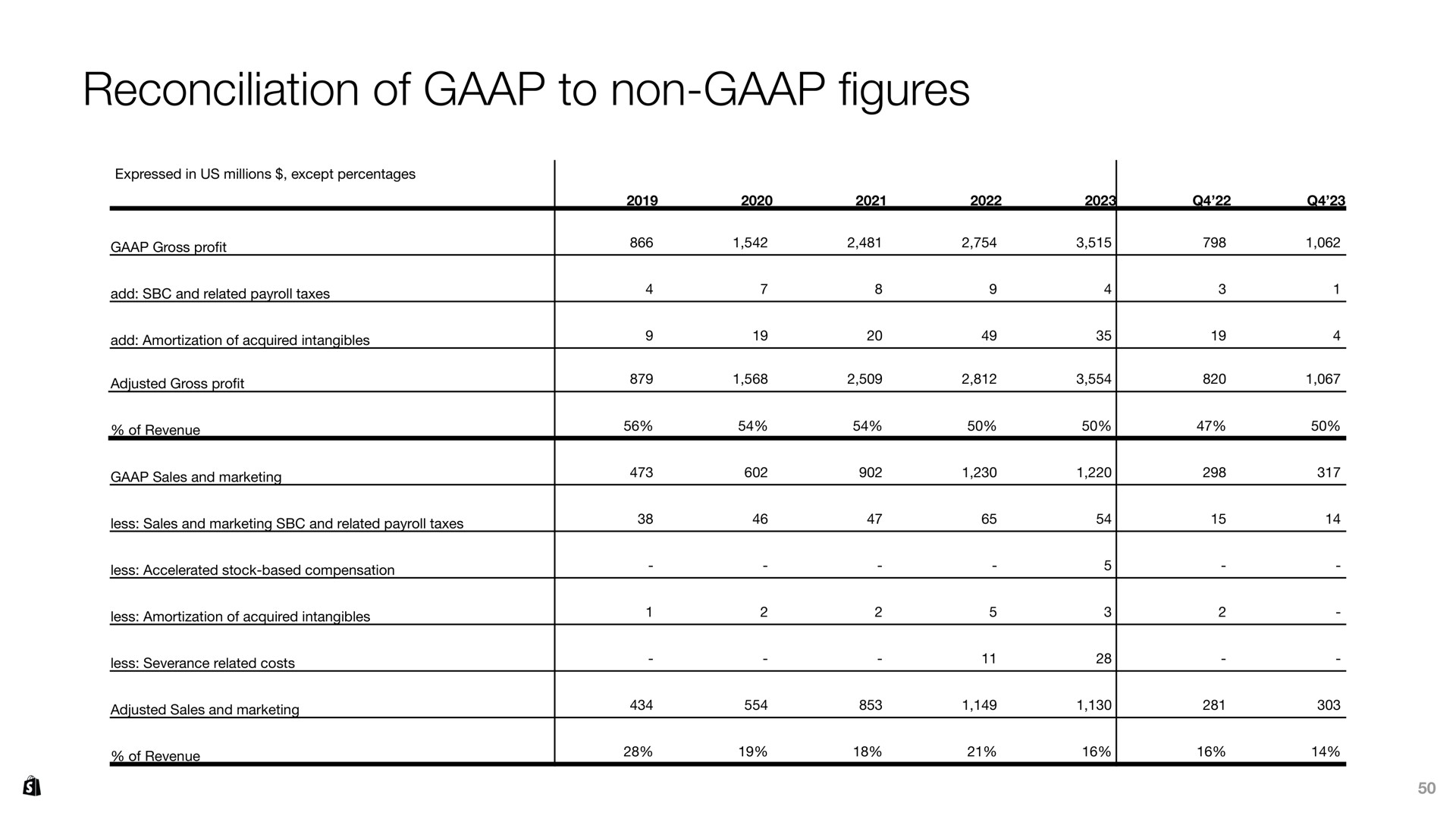 Reconciliation of GAAP to non-GAAP figures

| Expressed in US millions $, except percentages | 2019 | 2020 | 2021 | 2022 | 2023 | Q4'22 | Q4'23 |
|---|---|---|---|---|---|---|---|
| GAAP Gross profit | 866 | 1,542 | 2,481 | 2,754 | 3,515 | 798 | 1,062 |
| add: SBC and related payroll taxes | 4 | 7 | 8 | 9 | 4 | 3 | 1 |
| add: Amortization of acquired intangibles | 9 | 19 | 20 | 49 | 35 | 19 | 4 |
| Adjusted Gross profit | 879 | 1,568 | 2,509 | 2,812 | 3,554 | 820 | 1,067 |
| % of Revenue | 56% | 54% | 54% | 50% | 50% | 47% | 50% |
| GAAP Sales and marketing | 473 | 602 | 902 | 1,230 | 1,220 | 298 | 317 |
| less: Sales and marketing SBC and related payroll taxes | 38 | 46 | 47 | 65 | 54 | 15 | 14 |
| less: Accelerated stock-based compensation | - | - | - | - | 5 | - | - |
| less: Amortization of acquired intangibles | 1 | 2 | 2 | 5 | 3 | 2 | - |
| less: Severance related costs | - | - | - | 11 | 28 | - | - |
| Adjusted Sales and marketing | 434 | 554 | 853 | 1,149 | 1,130 | 281 | 303 |
| % of Revenue | 28% | 19% | 18% | 21% | 16% | 16% | 14% |

50